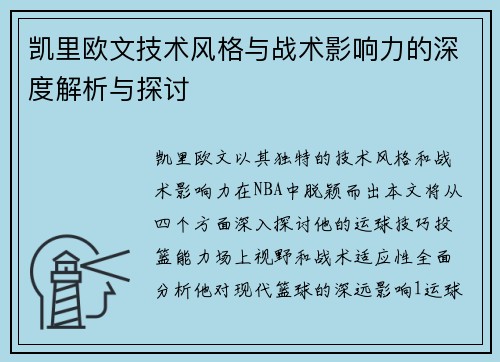 凯里欧文技术风格与战术影响力的深度解析与探讨

凯里欧文以其独特的技术风格和战术影响力在NBA中脱颖而出本文将从四个方面深入探讨他的运球技巧投篮能力场上视野和战术适应性全面分析他对现代篮球的深远影响1运球